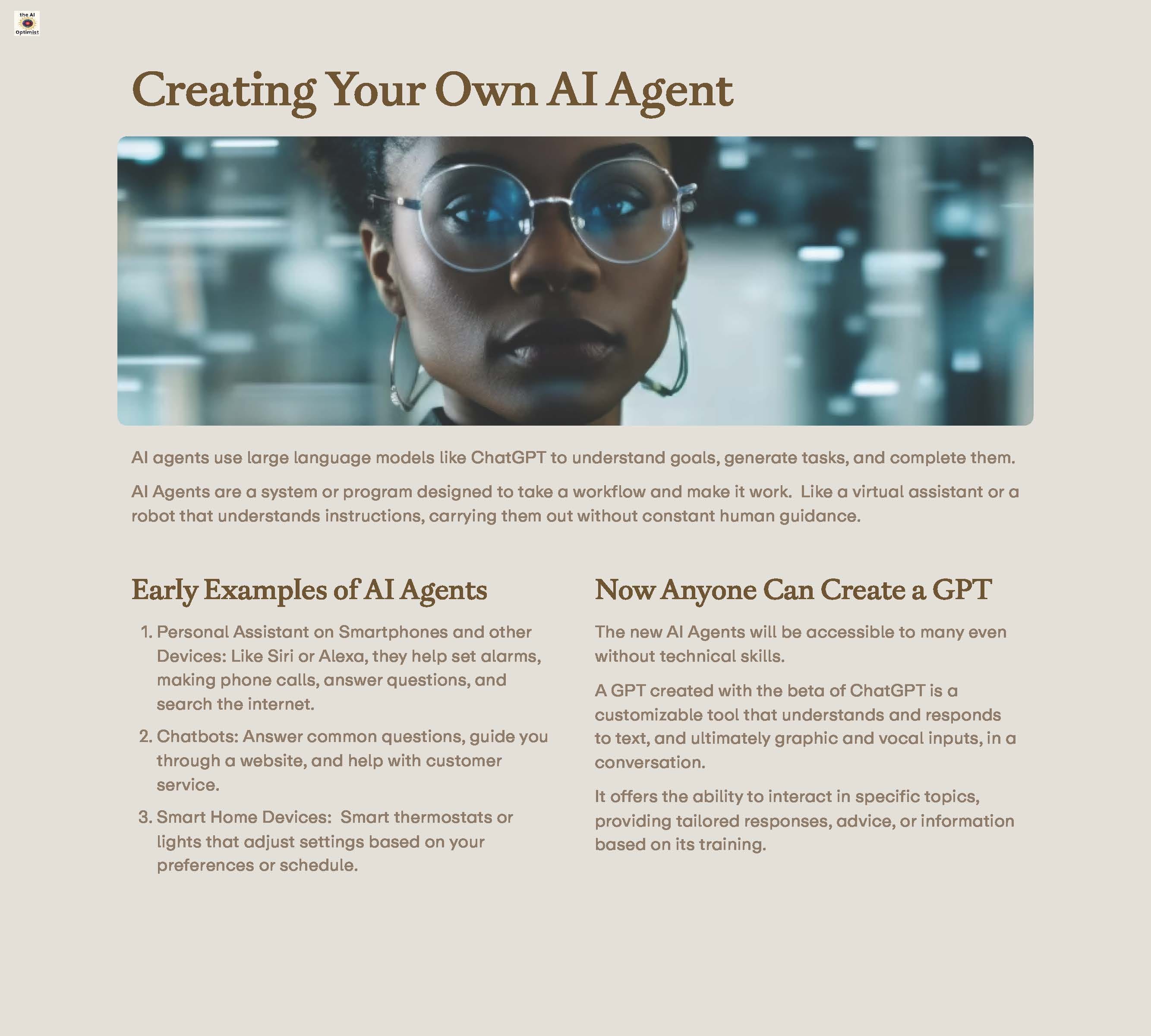 the AI Optimist

Creating Your Own AI Agent

AI agents use large language models like ChatGPT to understand goals, generate tasks, and complete them.

AI Agents are a system or program designed to take a workflow and make it work. Like a virtual assistant or a robot that understands instructions, carrying them out without constant human guidance.

Early Examples of AI Agents

1. Personal Assistant on Smartphones and other Devices: Like Siri or Alexa, they help set alarms, making phone calls, answer questions, and search the internet.
2. Chatbots: Answer common questions, guide you through a website, and help with customer service.
3. Smart Home Devices: Smart thermostats or lights that adjust settings based on your preferences or schedule.

Now Anyone Can Create a GPT

The new AI Agents will be accessible to many even without technical skills.

A GPT created with the beta of ChatGPT is a customizable tool that understands and responds to text, and ultimately graphic and vocal inputs, in a conversation.

It offers the ability to interact in specific topics, providing tailored responses, advice, or information based on its training.